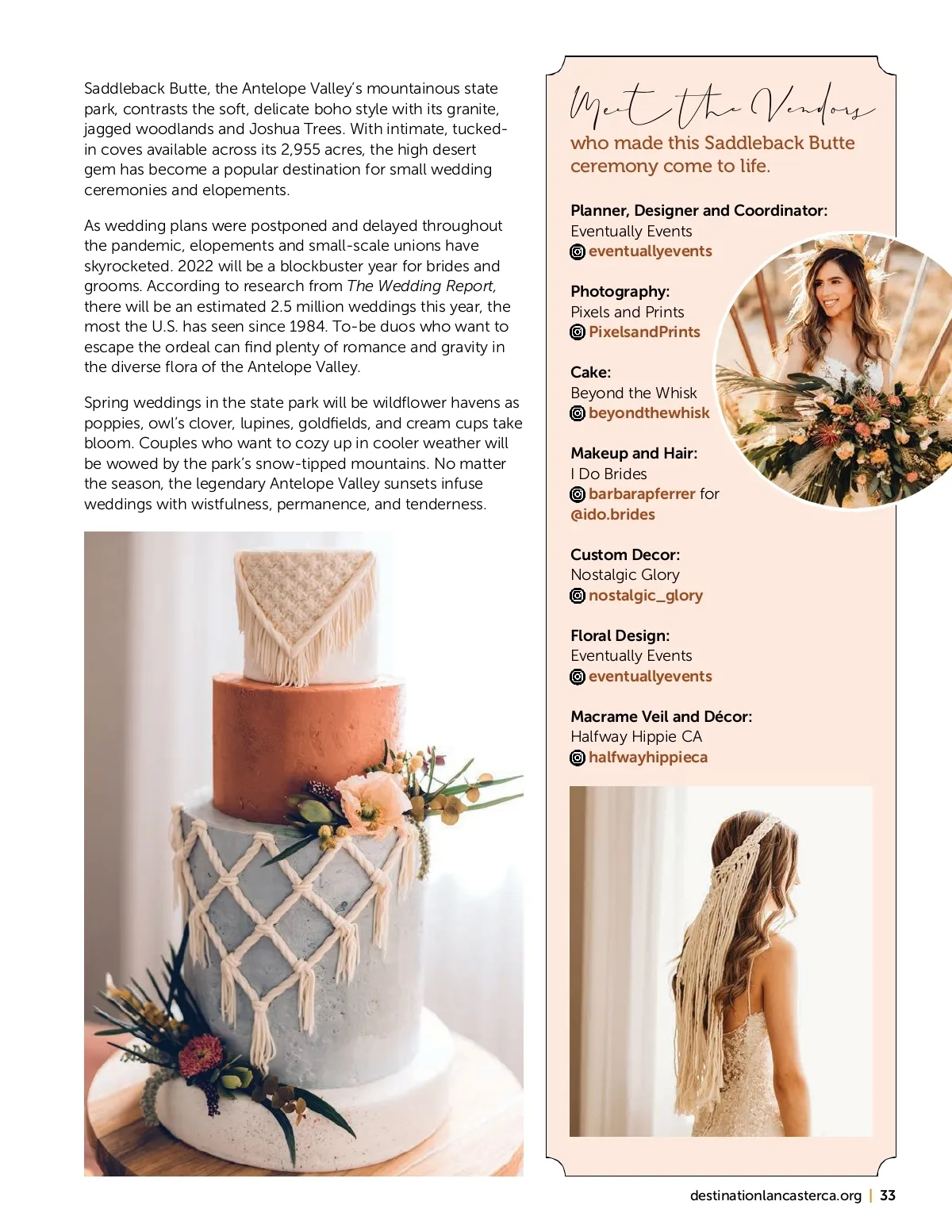 Saddleback Butte, the Antelope Valley's mountainous state park, contrasts the soft, delicate boho style with its granite, jagged woodlands and Joshua Trees. With intimate, tucked-in coves available across its 2,955 acres, the high desert gem has become a popular destination for small wedding ceremonies and elopements.

As wedding plans were postponed and delayed throughout the pandemic, elopements and small-scale unions have skyrocketed. 2022 will be a blockbuster year for brides and grooms. According to research from The Wedding Report, there will be an estimated 2.5 million weddings this year, the most the U.S. has seen since 1984. To-be duos who want to escape the ordeal can find plenty of romance and gravity in the diverse flora of the Antelope Valley.

Spring weddings in the state park will be wildflower havens as poppies, owl's clover, lupines, goldfields, and cream cups take bloom. Couples who want to cozy up in cooler weather will be wowed by the park's snow-tipped mountains. No matter the season, the legendary Antelope Valley sunsets infuse weddings with wistfulness, permanence, and tenderness.

Meet the Vendors
who made this Saddleback Butte ceremony come to life.

Planner, Designer and Coordinator:
Eventually Events
eventuallyevents

Photography:
Pixels and Prints
PixelsandPrints

Cake:
Beyond the Whisk
beyondthewhisk

Makeup and Hair:
I Do Brides
barbarapferrer for @ido.brides

Custom Decor:
Nostalgic Glory
nostalgic_glory

Floral Design:
Eventually Events
eventuallyevents

Macrame Veil and Décor:
Halfway Hippie CA
halfwayhippieca

destinationlancasterca.org | 33